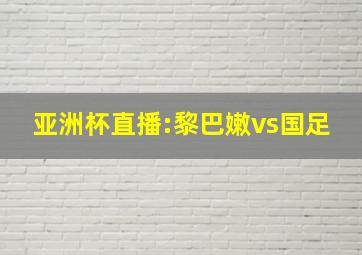 亚洲杯直播:黎巴嫩vs国足